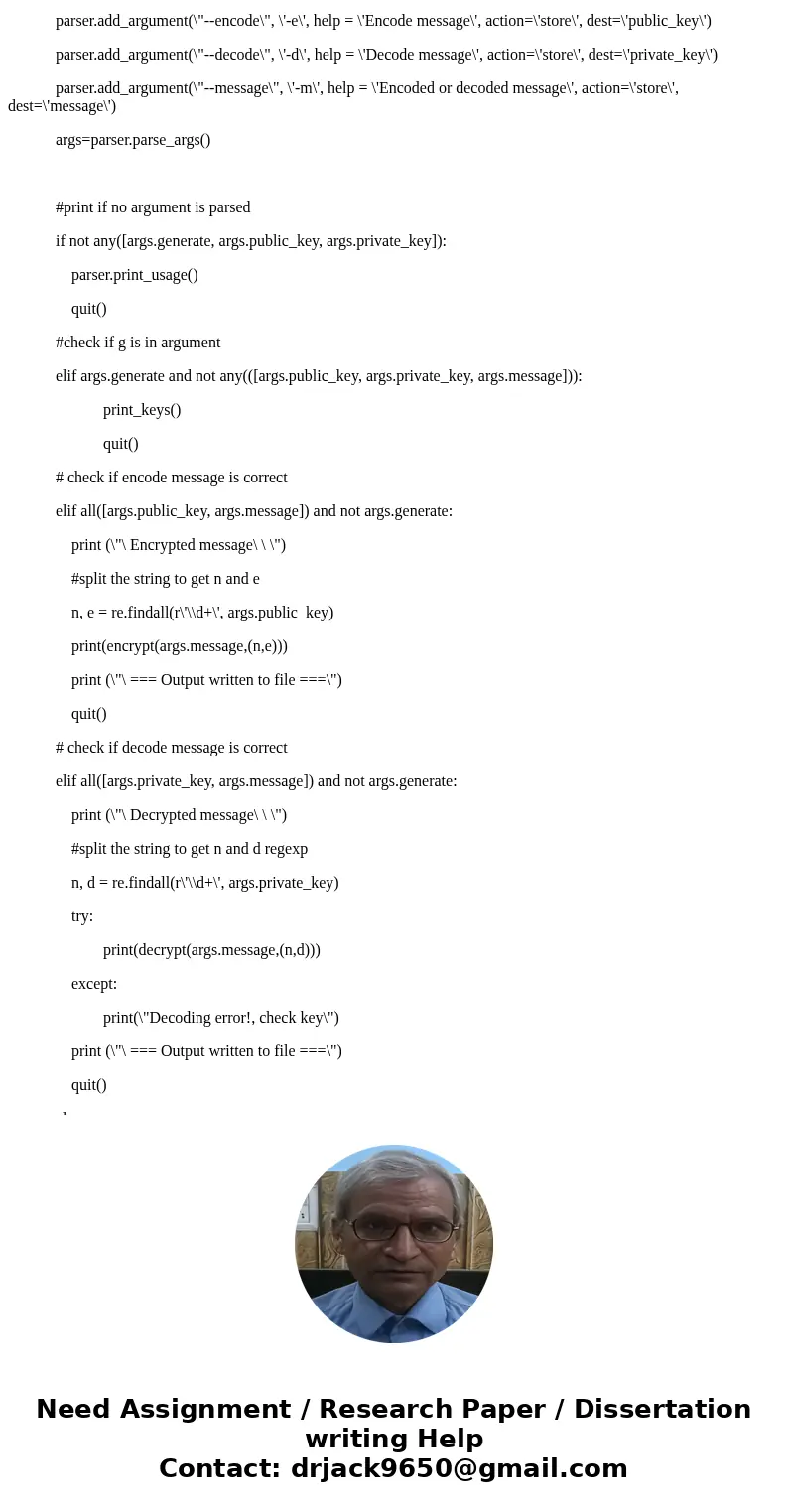 parser.add_argument(\"--encode\", \'-e\', help = \'Encode message\', action=\'store\', dest=\'public_key\')

parser.add_argument(\"--decode\", \'-d\', help = \'Decode message\', action=\'store\', dest=\'private_key\')

parser.add_argument(\"--message\", \'-m\', help = \'Encoded or decoded message\', action=\'store\', dest=\'message\')

args=parser.parse_args()

#print if no argument is parsed

if not any([args.generate, args.public_key, args.private_key]):

parser.print_usage()

quit()

#check if g is in argument

elif args.generate and not any(([args.public_key, args.private_key, args.message])):

print_keys()

quit()

# check if encode message is correct

elif all([args.public_key, args.message]) and not args.generate:

print (\"\ Encrypted message\ \ \")

#split the string to get n and e

n, e = re.findall(r\'\\d+\', args.public_key)

print(encrypt(args.message,(n,e)))

print (\"\ === Output written to file ===\")

quit()

# check if decode message is correct

elif all([args.private_key, args.message]) and not args.generate:

print (\"\ Decrypted message\ \ \")

#split the string to get n and d regexp

n, d = re.findall(r\'\\d+\', args.private_key)

try:

print(decrypt(args.message,(n,d)))

except:

print(\"Decoding error!, check key\")

print (\"\ === Output written to file ===\")

quit()

'

Need Assignment / Research Paper / Dissertation writing Help
Contact: drjack9650@gmail.com